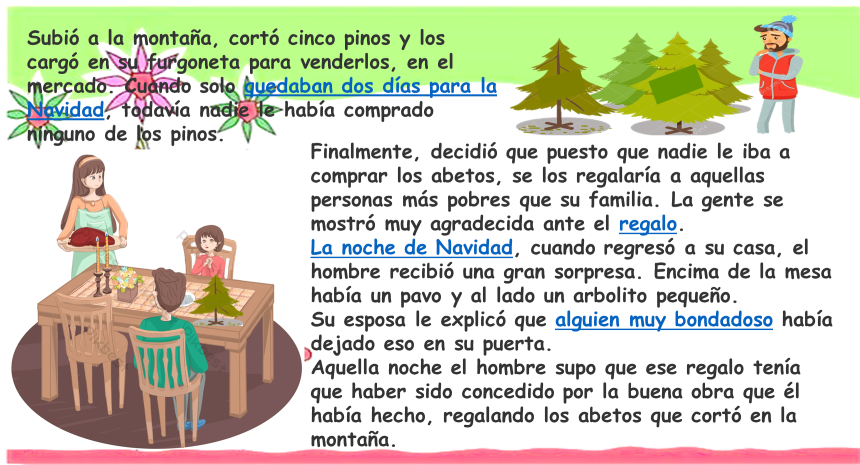 Subió a la montaña, cortó cinco pinos y los cargó en su furgoneta para venderlos, en el mercado. Cuando solo quedaban dos días para la Navidad, todavía nadie le había comprado ninguno de los pinos.

Finalmente, decidió que puesto que nadie le iba a comprar los abetos, se los regalaría a aquellas personas más pobres que su familia. La gente se mostró muy agradecida ante el regalo.
La noche de Navidad, cuando regresó a su casa, el hombre recibió una gran sorpresa. Encima de la mesa había un pavo y al lado un arbolito pequeño.
Su esposa le explicó que alguien muy bondadoso había dejado eso en su puerta.
Aquella noche el hombre supo que ese regalo tenía que haber sido concedido por la buena obra que él había hecho, regalando los abetos que cortó en la montaña.